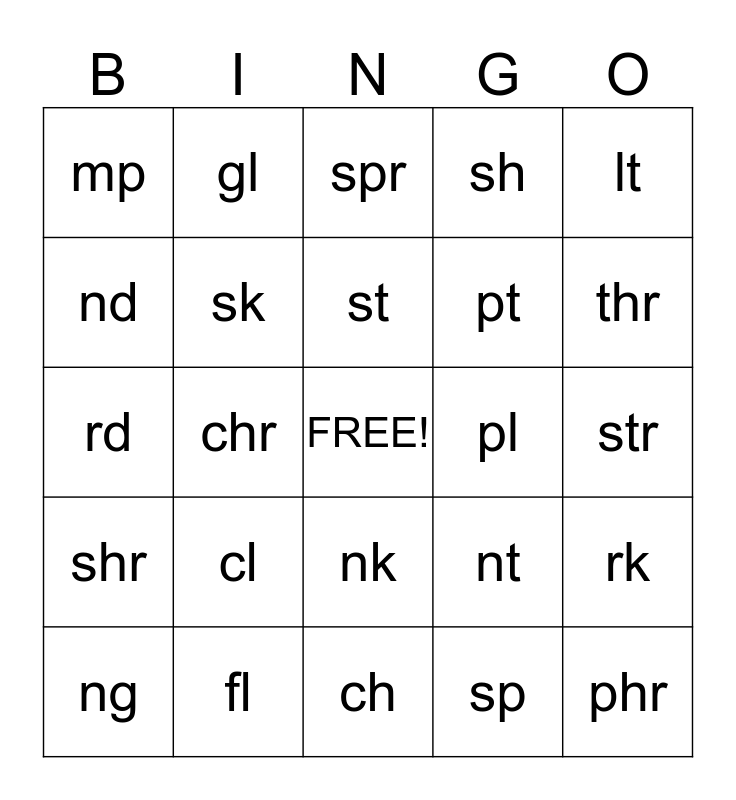 | B | I | N | G | O |
|---|---|---|---|---|
| mp | gl | spr | sh | lt |
| nd | sk | st | pt | thr |
| rd | chr | FREE! | pl | str |
| shr | cl | nk | nt | rk |
| ng | fl | ch | sp | phr |